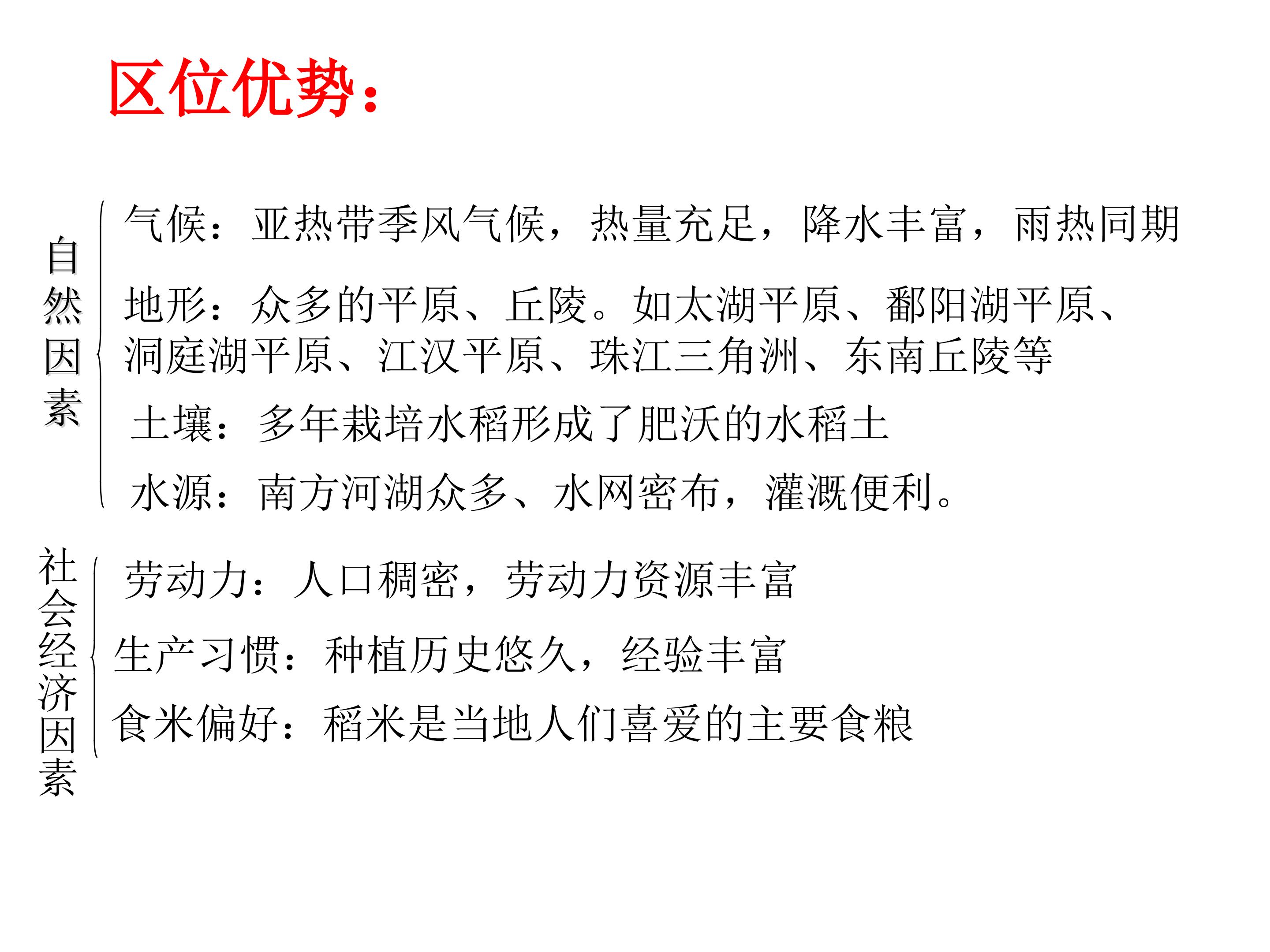 区位优势：

自然因素

气候：亚热带季风气候，热量充足，降水丰富，雨热同期

地形：众多的平原、丘陵。如太湖平原、鄱阳湖平原、洞庭湖平原、江汉平原、珠江三角洲、东南丘陵等

土壤：多年栽培水稻形成了肥沃的水稻土

水源：南方河湖众多、水网密布，灌溉便利。

社会经济因素

劳动力：人口稠密，劳动力资源丰富

生产习惯：种植历史悠久，经验丰富

食米偏好：稻米是当地人们喜爱的主要食粮